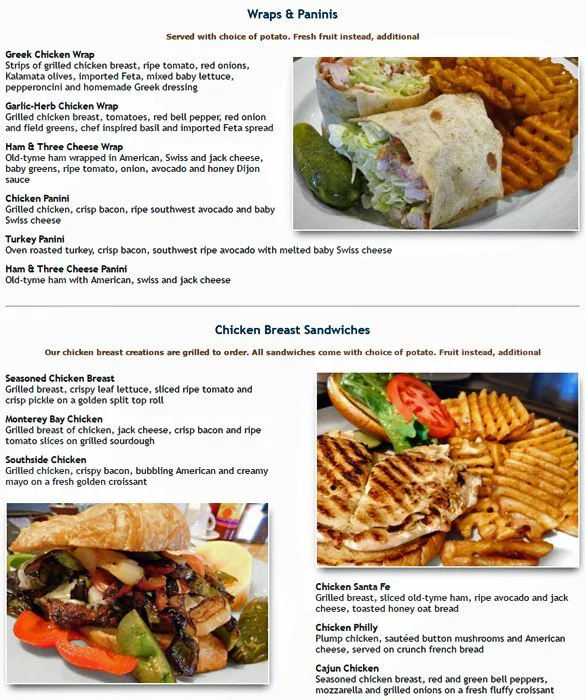 Wraps & Paninis

Served with choice of potato. Fresh fruit instead, additional

Greek Chicken Wrap
Strips of grilled chicken breast, ripe tomato, red onions, Kalamata olives, imported Feta, mixed baby lettuce, pepperoncini and homemade Greek dressing

Garlic-Herb Chicken Wrap
Grilled chicken breast, tomatoes, red bell pepper, red onion and field greens, chef inspired basil and imported Feta spread

Ham & Three Cheese Wrap
Old-tyme ham wrapped in American, Swiss and jack cheese, baby greens, ripe tomato, onion, avocado and honey Dijon sauce

Chicken Panini
Grilled chicken, crisp bacon, ripe southwest avocado and baby Swiss cheese

Turkey Panini
Oven roasted turkey, crisp bacon, southwest ripe avocado with melted baby Swiss cheese

Ham & Three Cheese Panini
Old-tyme ham with American, swiss and jack cheese

Chicken Breast Sandwiches

Our chicken breast creations are grilled to order. All sandwiches come with choice of potato. Fruit instead, additional

Seasoned Chicken Breast
Grilled breast, crispy leaf lettuce, sliced ripe tomato and crisp pickle on a golden split top roll

Monterey Bay Chicken
Grilled breast of chicken, jack cheese, crisp bacon and ripe tomato slices on grilled sourdough

Southside Chicken
Grilled chicken, crispy bacon, bubbling American and creamy mayo on a fresh golden croissant

Chicken Santa Fe
Grilled breast, sliced old-tyme ham, ripe avocado and jack cheese, toasted honey oat bread

Chicken Philly
Plump chicken, sautéed button mushrooms and American cheese, served on crunch french bread

Cajun Chicken
Seasoned chicken breast, red and green bell peppers, mozzarella and grilled onions on a fresh fluffy croissant